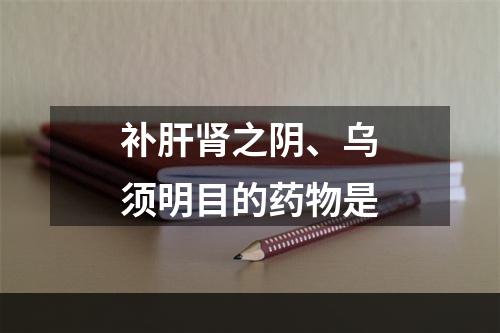 补肝肾之阴、乌须明目的药物是